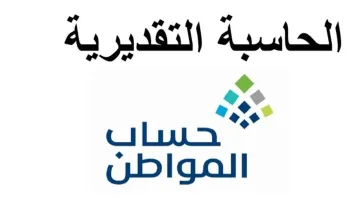 الحاسبة التقديرية

حساب
المواطن